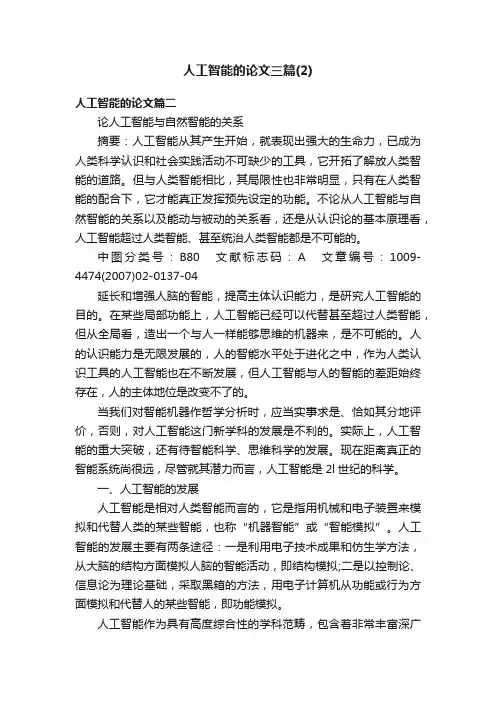 人工智能的论文三篇(2)

人工智能的论文篇二

论人工智能与自然智能的关系

摘要：人工智能从其产生开始，就表现出强大的生命力，已成为人类科学认识和社会实践活动不可缺少的工具，它开拓了解放人类智能的道路。但与人类智能相比，其局限性也非常明显，只有在人类智能的配合下，它才能真正发挥预先设定的功能。不论从人工智能与自然智能的关系以及能动与被动的关系看，还是从认识论的基本原理看，人工智能超过人类智能、甚至统治人类智能都是不可能的。

中图分类号：B80　文献标志码：A　文章编号：1009-4474(2007)02-0137-04

延长和增强人脑的智能，提高主体认识能力，是研究人工智能的目的。在某些局部功能上，人工智能已经可以代替甚至超过人类智能，但从全局看，造出一个与人一样能够思维的机器来，是不可能的。人的认识能力是无限发展的，人的智能水平处于进化之中，作为人类认识工具的人工智能也在不断发展，但人工智能与人的智能的差距始终存在，人的主体地位是改变不了的。

当我们对智能机器作哲学分析时，应当实事求是、恰如其分地评价，否则，对人工智能这门新学科的发展是不利的。实际上，人工智能的重大突破，还有待智能科学、思维科学的发展。现在距离真正的智能系统尚很远，尽管就其潜力而言，人工智能是 2l 世纪的科学。

一、人工智能的发展

人工智能是相对人类智能而言的，它是指用机械和电子装置来模拟和代替人类的某些智能，也称“机器智能”或“智能模拟”。人工智能的发展主要有两条途径：一是利用电子技术成果和仿生学方法，从大脑的结构方面模拟人脑的智能活动，即结构模拟;二是以控制论、信息论为理论基础，采取黑箱的方法，用电子计算机从功能或行为方面模拟和代替人的某些智能，即功能模拟。

人工智能作为具有高度综合性的学科范畴，包含着非常丰富深广